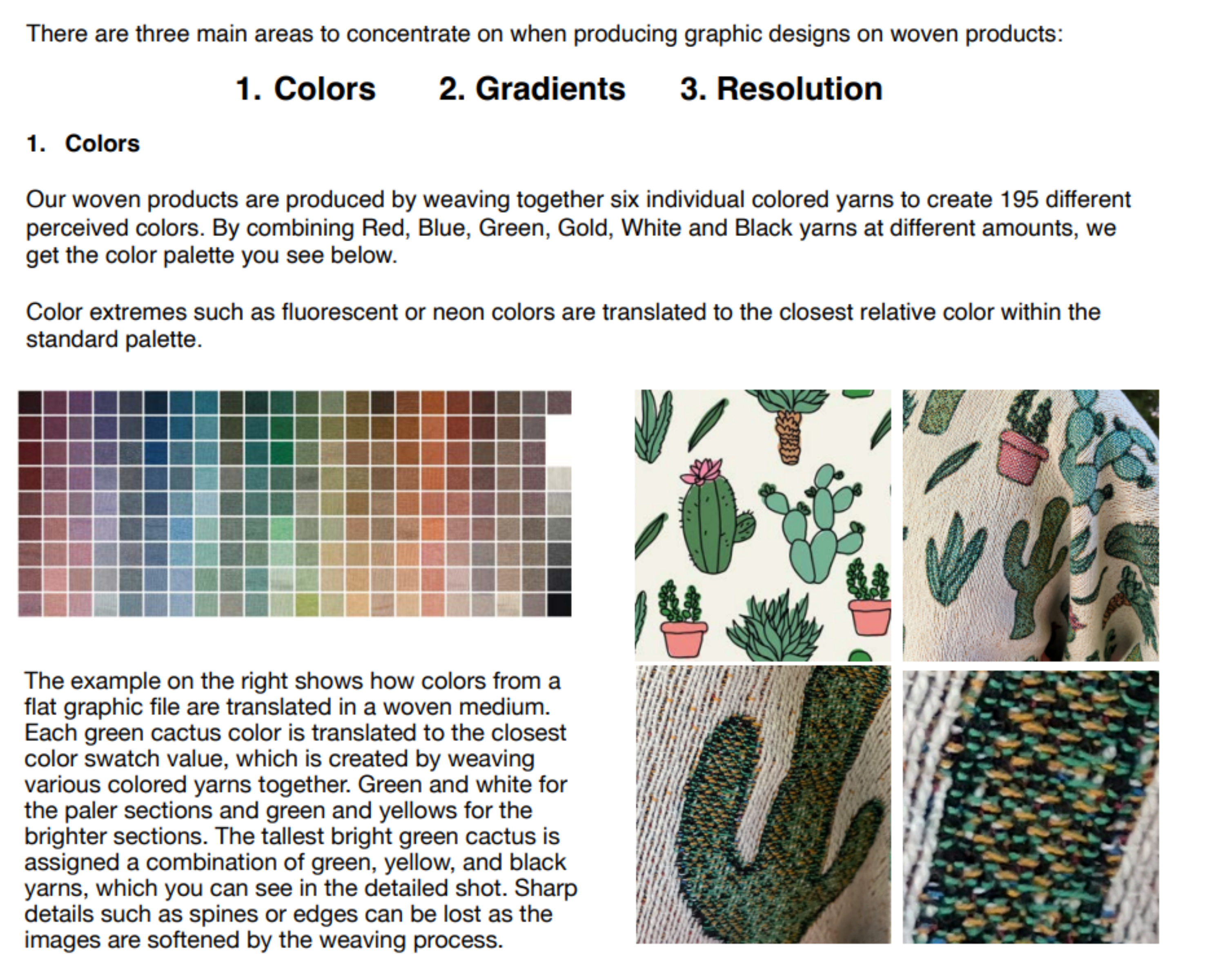 There are three main areas to concentrate on when producing graphic designs on woven products:

1. Colors 2. Gradients 3. Resolution

1. Colors

Our woven products are produced by weaving together six individual colored yarns to create 195 different perceived colors. By combining Red, Blue, Green, Gold, White and Black yarns at different amounts, we get the color palette you see below.

Color extremes such as fluorescent or neon colors are translated to the closest relative color within the standard palette.

The example on the right shows how colors from a flat graphic file are translated in a woven medium. Each green cactus color is translated to the closest color swatch value, which is created by weaving various colored yarns together. Green and white for the paler sections and green and yellows for the brighter sections. The tallest bright green cactus is assigned a combination of green, yellow, and black yarns, which you can see in the detailed shot. Sharp details such as spines or edges can be lost as the images are softened by the weaving process.